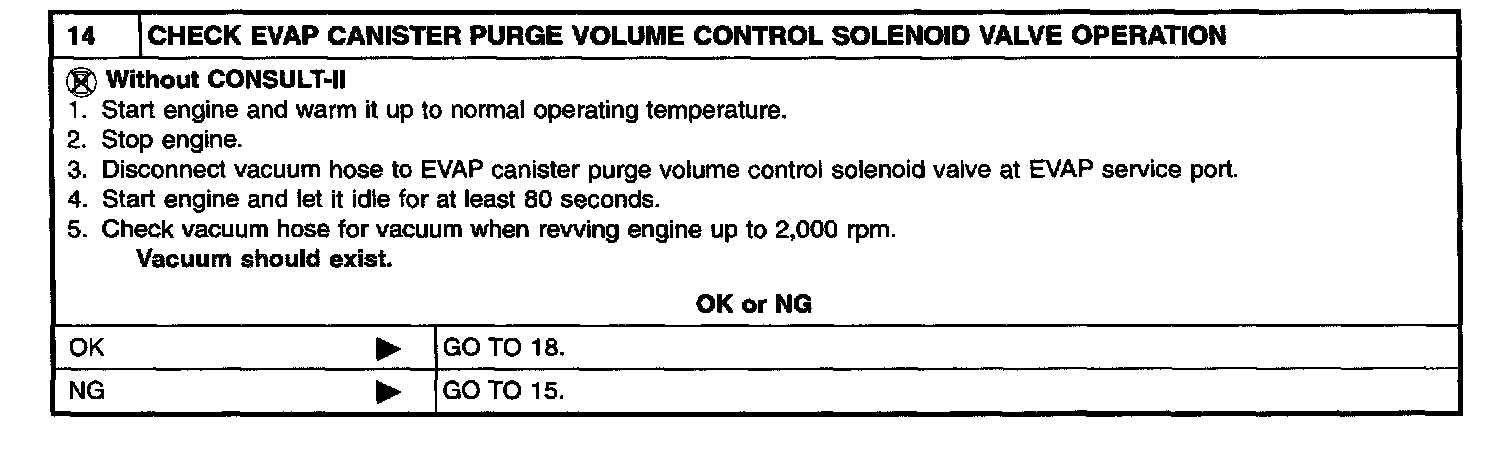 14 CHECK EVAP CANISTER PURGE VOLUME CONTROL SOLENOID VALVE OPERATION

Without CONSULT-II
1. Start engine and warm it up to normal operating temperature.
2. Stop engine.
3. Disconnect vacuum hose to EVAP canister purge volume control solenoid valve at EVAP service port.
4. Start engine and let it idle for at least 80 seconds.
5. Check vacuum hose for vacuum when revving engine up to 2,000 rpm.
Vacuum should exist.

OK or NG

OK ▶ GO TO 18.
NG ▶ GO TO 15.